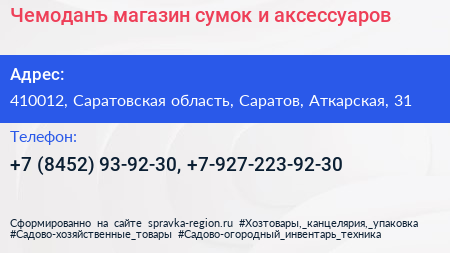 Чемоданъ магазин сумок и аксессуаров

Адрес:

410012, Саратовская область, Саратов, Аткарская, 31

Телефон:

+7 (8452) 93-92-30, +7-927-223-92-30

Сформированно на сайте spravka-region.ru #Хозтовары,_канцелярия,_упаковка #Садово-хозяйственные_товары #Садово-огородный_инвентарь_техника